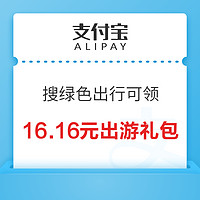 支付宝
ALIPAY

搜绿色出行可领

16.16元出游礼包